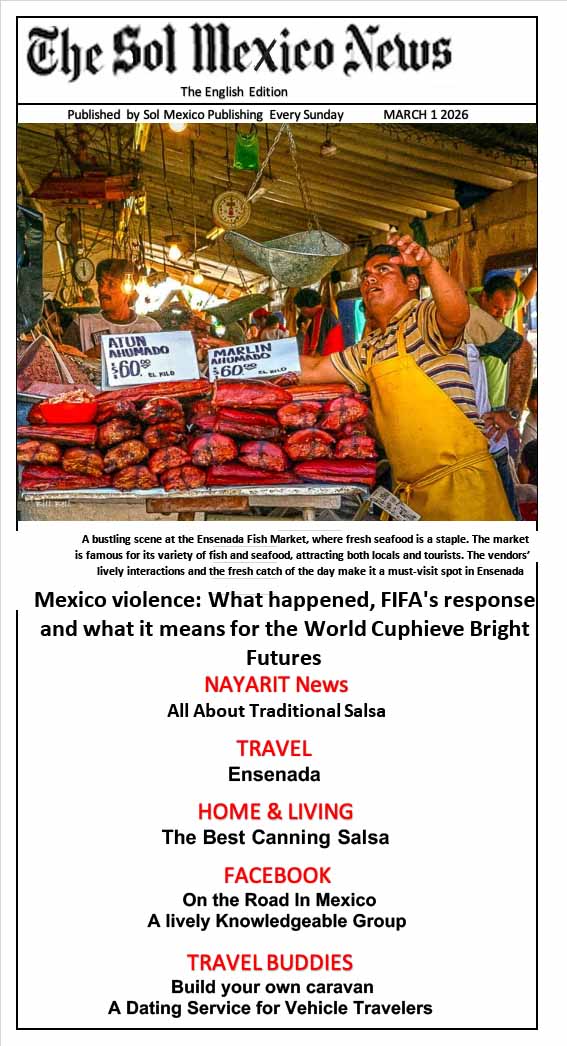 The Sol Mexico News

The English Edition

Published by Sol Mexico Publishing Every Sunday MARCH 1 2026

ATUN AHUMADO $60.00 EL KILO

MARLIN AHUMADO $60.00 EL KILO

A bustling scene at the Ensenada Fish Market, where fresh seafood is a staple. The market is famous for its variety of fish and seafood, attracting both locals and tourists. The vendors' lively interactions and the fresh catch of the day make it a must-visit spot in Ensenada

Mexico violence: What happened, FIFA's response and what it means for the World Cuphieve Bright Futures

NAYARIT News

All About Traditional Salsa

TRAVEL

Ensenada

HOME & LIVING

The Best Canning Salsa

FACEBOOK

On the Road In Mexico
A lively Knowledgeable Group

TRAVEL BUDDIES

Build your own caravan
A Dating Service for Vehicle Travelers